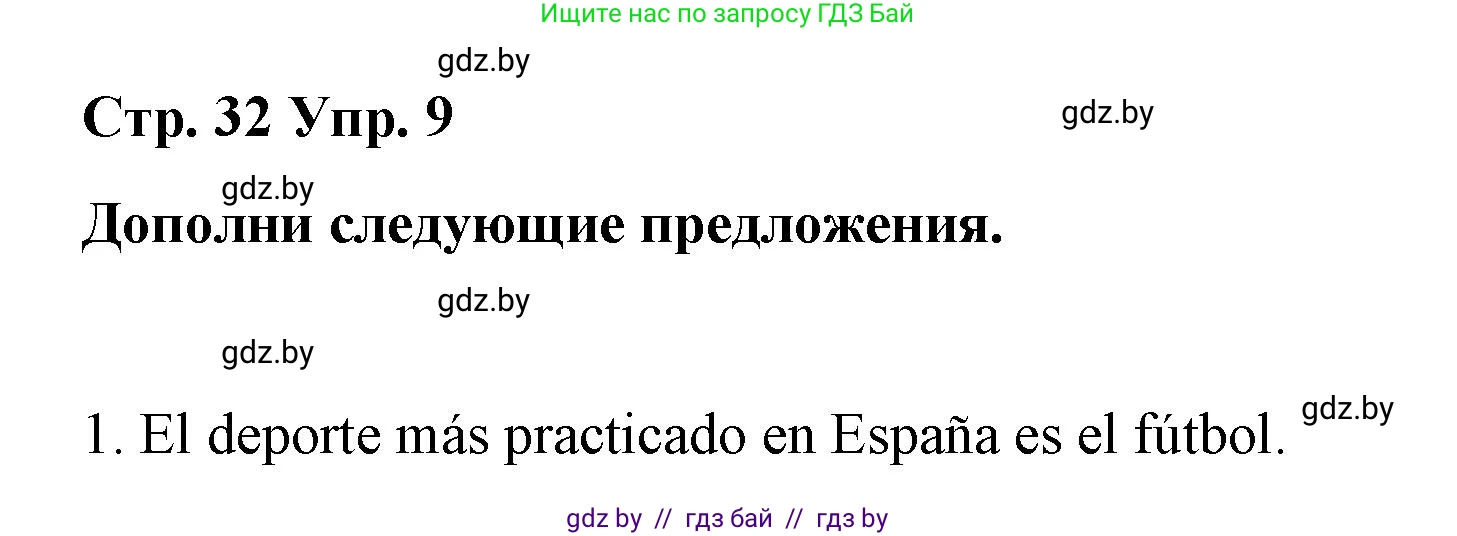 Ищите нас по запросу ГДЗ Бай

gdz.by

Стр. 32 Упр. 9

gdz.by

gdz.by

Дополни следующие предложения.

gdz.by

gdz.by

1. El deporte más practicado en España es el fútbol.

gdz.by

gdz by // гдз бай // гдз by